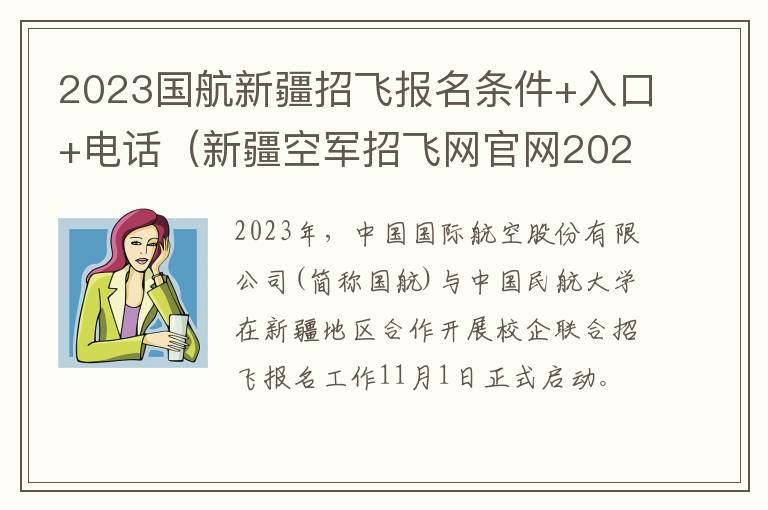 2023国航新疆招飞报名条件+入口+电话（新疆空军招飞网官网202

2023年，中国国际航空股份有限公司(简称国航)与中国民航大学在新疆地区合作开展校企联合招飞报名工作11月1日正式启动。